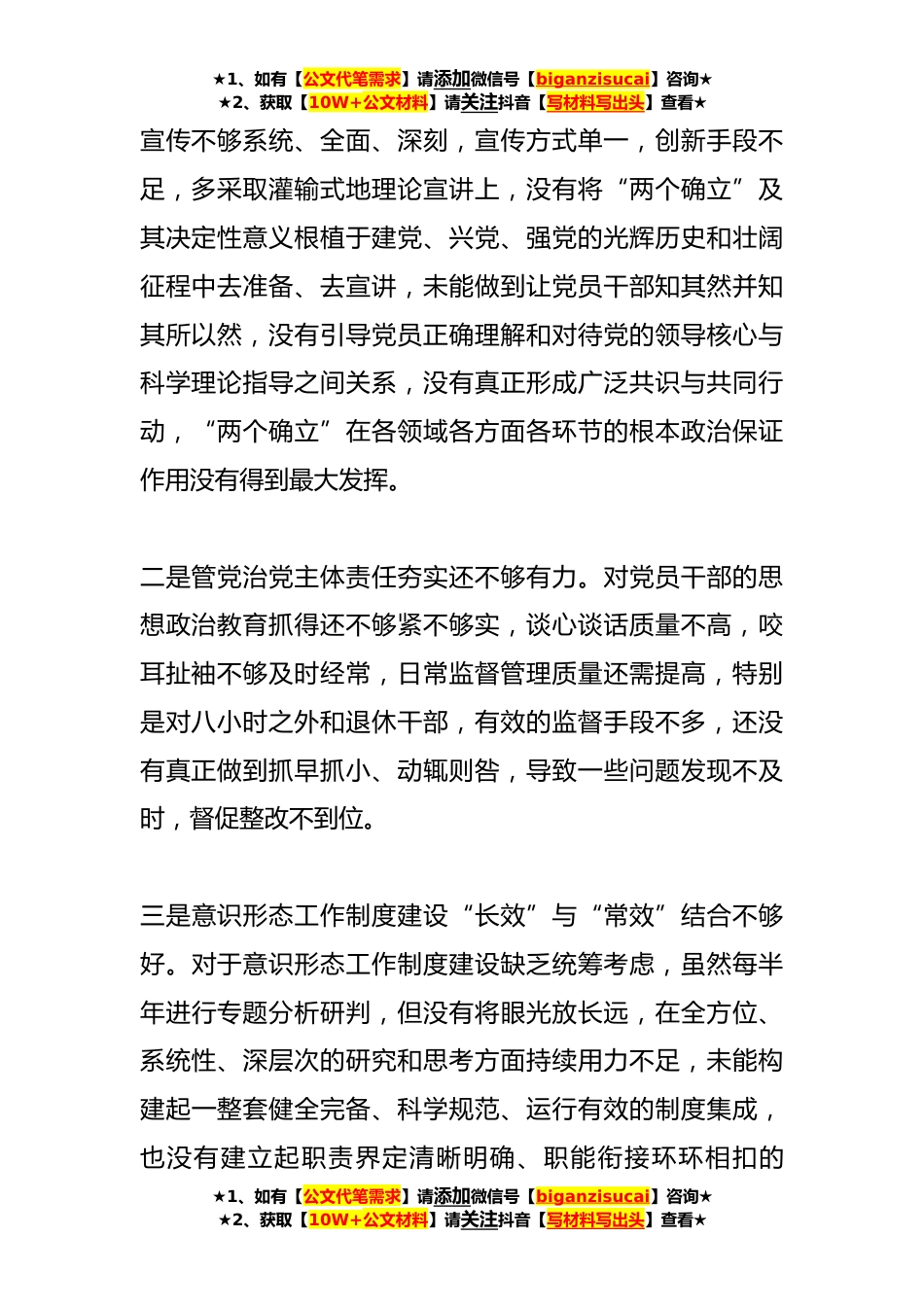 ★1、如有【公文代笔需求】请添加微信号【biganzisucai】咨询★
★2、获取【10W+公文材料】请关注抖音【写材料写出头】查看★

宣传不够系统、全面、深刻，宣传方式单一，创新手段不足，多采取灌输式地理论宣讲上，没有将“两个确立”及其决定性意义根植于建党、兴党、强党的光辉历史和壮阔征程中去准备、去宣讲，未能做到让党员干部知其然并知其所以然，没有引导党员正确理解和对待党的领导核心与科学理论指导之间关系，没有真正形成广泛共识与共同行动，“两个确立”在各领域各方面各环节的根本政治保证作用没有得到最大发挥。

二是管党治党主体责任夯实还不够有力。对党员干部的思想政治教育抓得还不够紧不够实，谈心谈话质量不高，咬耳扯袖不够及时经常，日常监督管理质量还需提高，特别是对八小时之外和退休干部，有效的监督手段不多，还没有真正做到抓早抓小、动辄则咎，导致一些问题发现不及时，督促整改不到位。

三是意识形态工作制度建设“长效”与“常效”结合不够好。对于意识形态工作制度建设缺乏统筹考虑，虽然每半年进行专题分析研判，但没有将眼光放长远，在全方位、系统性、深层次的研究和思考方面持续用力不足，未能构建起一整套健全完备、科学规范、运行有效的制度集成，也没有建立起职责界定清晰明确、职能衔接环环相扣的

★1、如有【公文代笔需求】请添加微信号【biganzisucai】咨询★
★2、获取【10W+公文材料】请关注抖音【写材料写出头】查看★